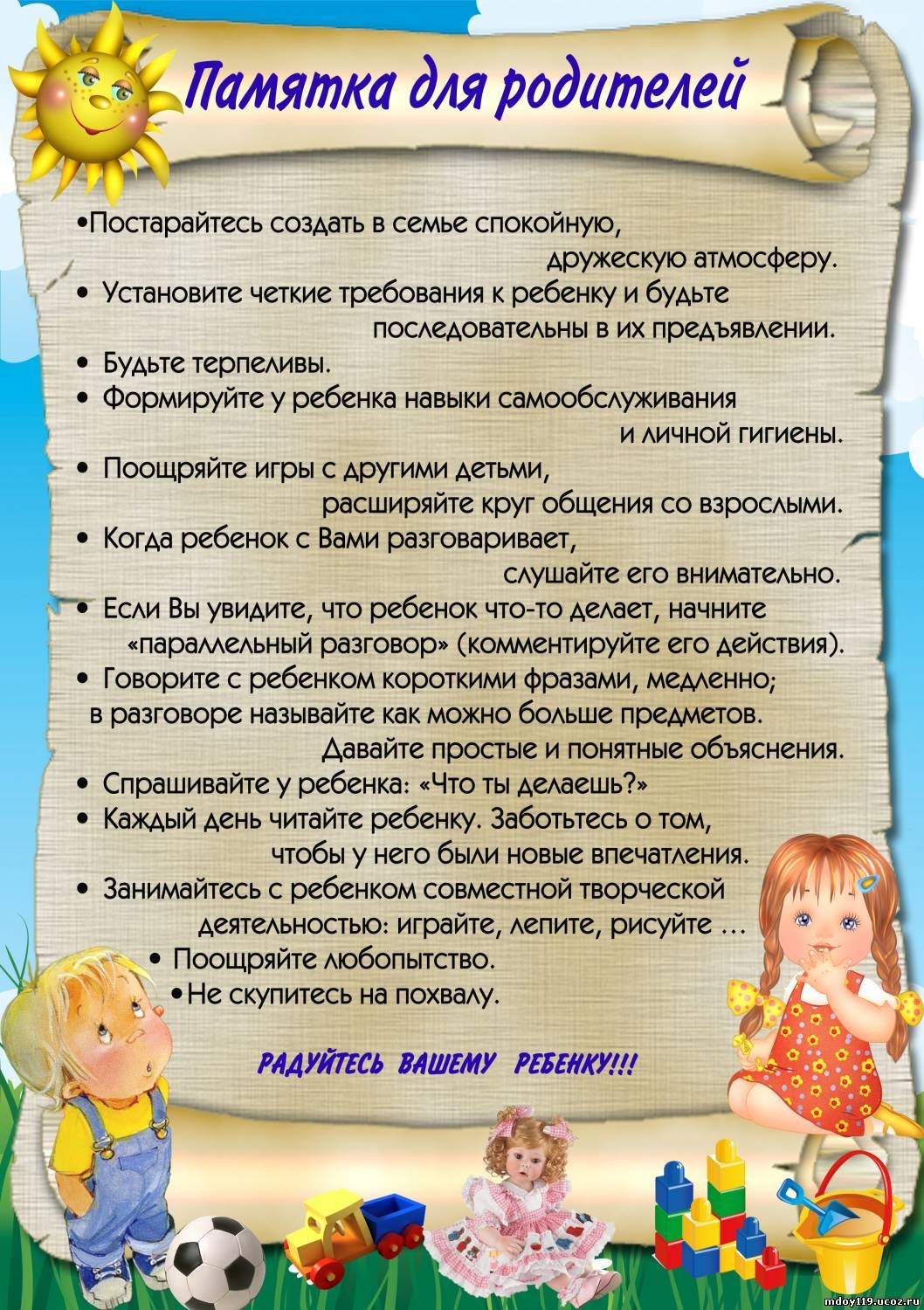 Памятка для родителей

•Постарайтесь создать в семье спокойную, дружескую атмосферу.
• Установите четкие требования к ребенку и будьте последовательны в их предъявлении.
• Будьте терпеливы.
• Формируйте у ребенка навыки самообслуживания и личной гигиены.
• Поощряйте игры с другими детьми, расширяйте круг общения со взрослыми.
• Когда ребенок с Вами разговаривает, слушайте его внимательно.
• Если Вы увидите, что ребенок что-то делает, начните «параллельный разговор» (комментируйте его действия).
• Говорите с ребенком короткими фразами, медленно; в разговоре называйте как можно больше предметов. Давайте простые и понятные объяснения.
• Спрашивайте у ребенка: «Что ты делаешь?»
• Каждый день читайте ребенку. Заботьтесь о том, чтобы у него были новые впечатления.
• Занимайтесь с ребенком совместной творческой деятельностью: играйте, лепите, рисуйте …
• Поощряйте любопытство.
•Не скупитесь на похвалу.

РАДУЙТЕСЬ ВАШЕМУ РЕБЕНКУ!!!

mdoy119.ucoz.ru